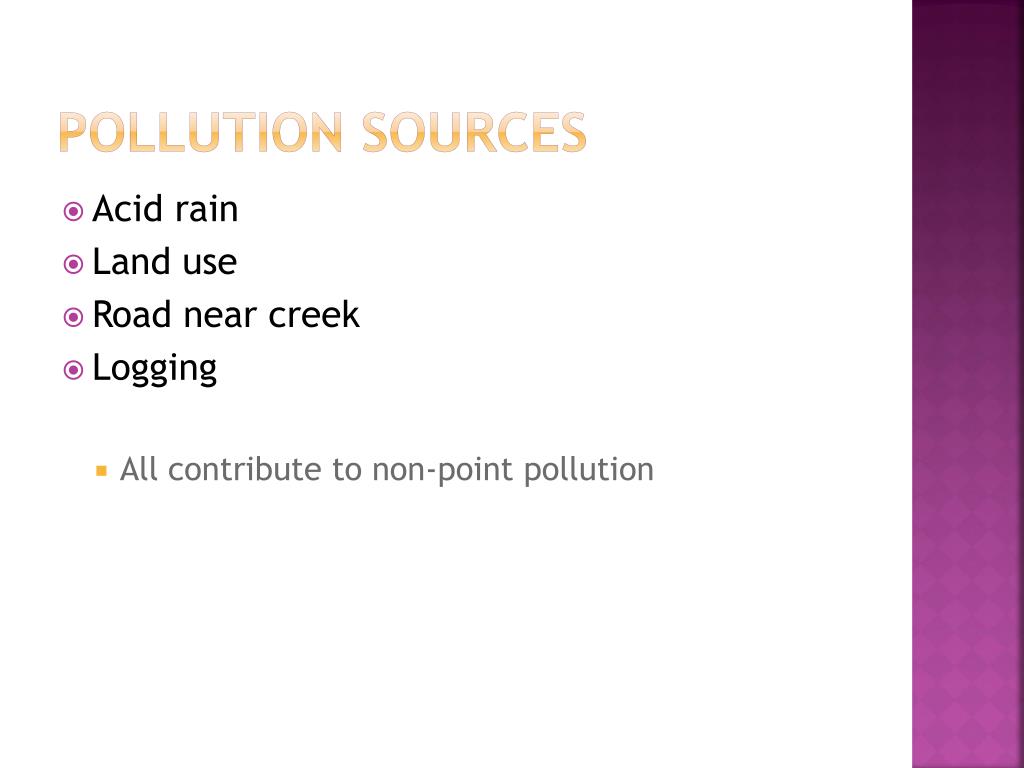 POLLUTION SOURCES

• Acid rain
• Land use
• Road near creek
• Logging

• All contribute to non-point pollution